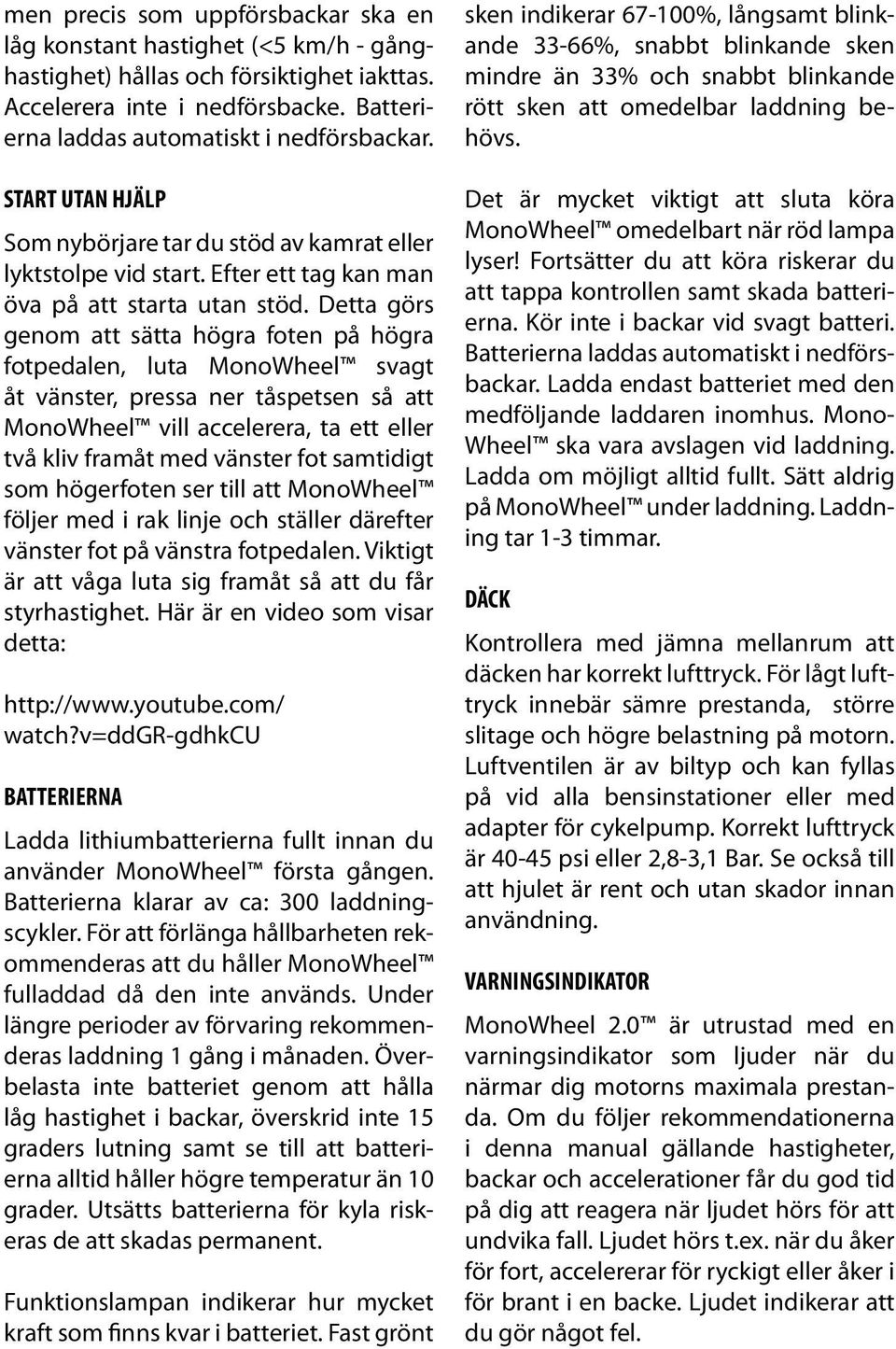 men precis som uppförsbackar ska en låg konstant hastighet (<5 km/h - gånghastighet) hållas och försiktighet iakttas. Accelerera inte i nedförsbacke. Batterierna laddas automatiskt i nedförsbackar.

START UTAN HJÄLP

Som nybörjare tar du stöd av kamrat eller lyktstolpe vid start. Efter ett tag kan man öva på att starta utan stöd. Detta görs genom att sätta högra foten på högra fotpedalen, luta MonoWheel™ svagt åt vänster, pressa ner tåspetsen så att MonoWheel™ vill accelerera, ta ett eller två kliv framåt med vänster fot samtidigt som högerfoten ser till att MonoWheel™ följer med i rak linje och ställer därefter vänster fot på vänstra fotpedalen. Viktigt är att våga luta sig framåt så att du får styrhastighet. Här är en video som visar detta:

http://www.youtube.com/watch?v=ddGR-gdhkCU

BATTERIERNA

Ladda lithiumbatterierna fullt innan du använder MonoWheel™ första gången. Batterierna klarar av ca: 300 laddningscykler. För att förlänga hållbarheten rekommenderas att du håller MonoWheel™ fulladdad då den inte används. Under längre perioder av förvaring rekommenderas laddning 1 gång i månaden. Överbelasta inte batteriet genom att hålla låg hastighet i backar, överskrid inte 15 graders lutning samt se till att batterierna alltid håller högre temperatur än 10 grader. Utsätts batterierna för kyla riskeras de att skadas permanent.

Funktionslampan indikerar hur mycket kraft som finns kvar i batteriet. Fast grönt sken indikerar 67-100%, långsamt blinkande 33-66%, snabbt blinkande sken mindre än 33% och snabbt blinkande rött sken att omedelbar laddning behövs.

Det är mycket viktigt att sluta köra MonoWheel™ omedelbart när röd lampa lyser! Fortsätter du att köra riskerar du att tappa kontrollen samt skada batterierna. Kör inte i backar vid svagt batteri. Batterierna laddas automatiskt i nedförsbackar. Ladda endast batteriet med den medföljande laddaren inomhus. MonoWheel™ ska vara avslagen vid laddning. Ladda om möjligt alltid fullt. Sätt aldrig på MonoWheel™ under laddning. Laddning tar 1-3 timmar.

DÄCK

Kontrollera med jämna mellanrum att däcken har korrekt lufttryck. För lågt lufttryck innebär sämre prestanda, större slitage och högre belastning på motorn. Luftventilen är av biltyp och kan fyllas på vid alla bensinstationer eller med adapter för cykelpump. Korrekt lufttryck är 40-45 psi eller 2,8-3,1 Bar. Se också till att hjulet är rent och utan skador innan användning.

VARNINGSINDIKATOR

MonoWheel 2.0™ är utrustad med en varningsindikator som ljuder när du närmar dig motorns maximala prestanda. Om du följer rekommendationerna i denna manual gällande hastigheter, backar och accelerationer får du god tid på dig att reagera när ljudet hörs för att undvika fall. Ljudet hörs t.ex. när du åker för fort, accelererar för ryckigt eller åker i för brant i en backe. Ljudet indikerar att du gör något fel.